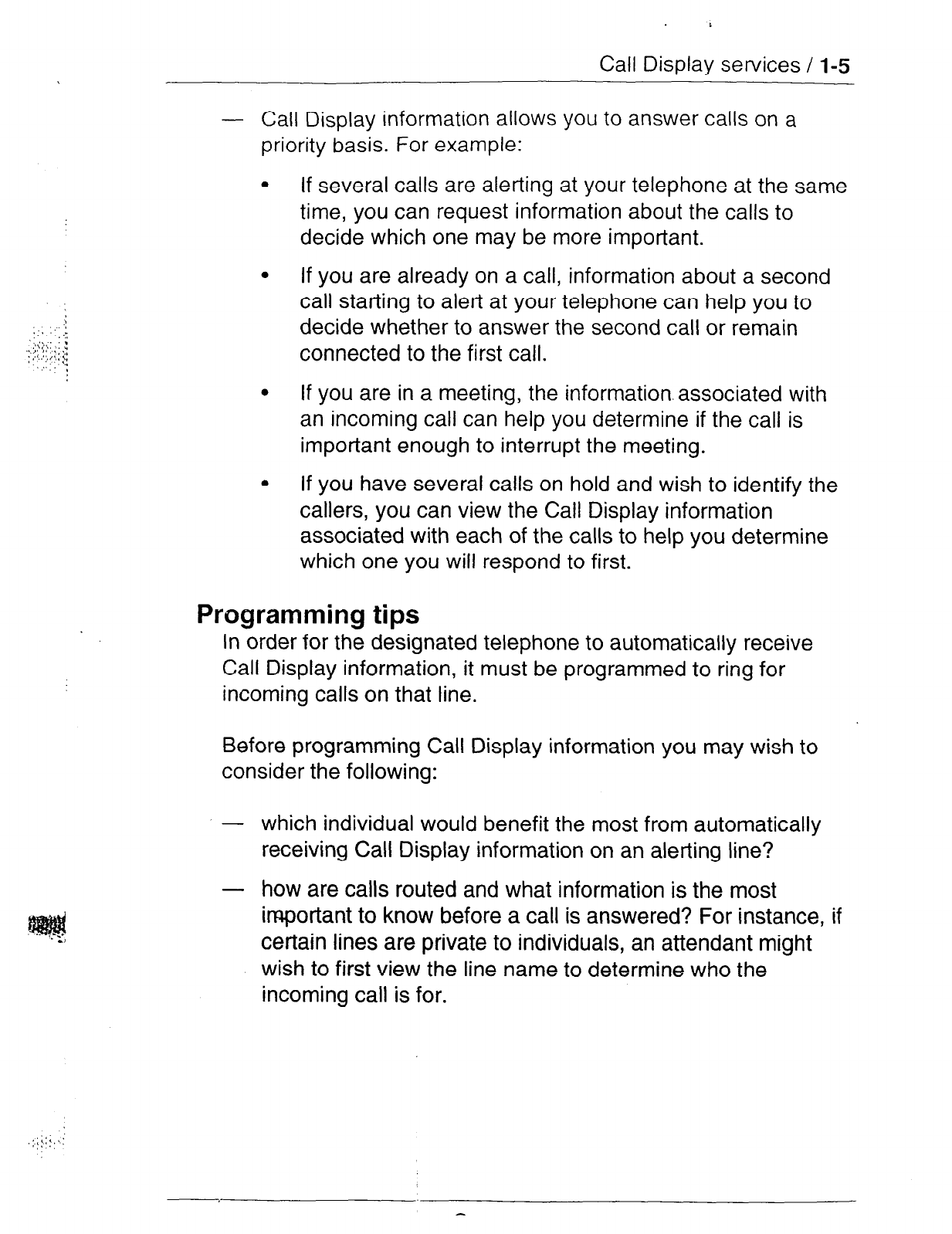 Call Display services / 1-5

— Call Display information allows you to answer calls on a priority basis. For example:

• If several calls are alerting at your telephone at the same time, you can request information about the calls to decide which one may be more important.

• If you are already on a call, information about a second call starting to alert at your telephone can help you to decide whether to answer the second call or remain connected to the first call.

• If you are in a meeting, the information associated with an incoming call can help you determine if the call is important enough to interrupt the meeting.

• If you have several calls on hold and wish to identify the callers, you can view the Call Display information associated with each of the calls to help you determine which one you will respond to first.

Programming tips

In order for the designated telephone to automatically receive Call Display information, it must be programmed to ring for incoming calls on that line.

Before programming Call Display information you may wish to consider the following:

— which individual would benefit the most from automatically receiving Call Display information on an alerting line?

— how are calls routed and what information is the most important to know before a call is answered? For instance, if certain lines are private to individuals, an attendant might wish to first view the line name to determine who the incoming call is for.